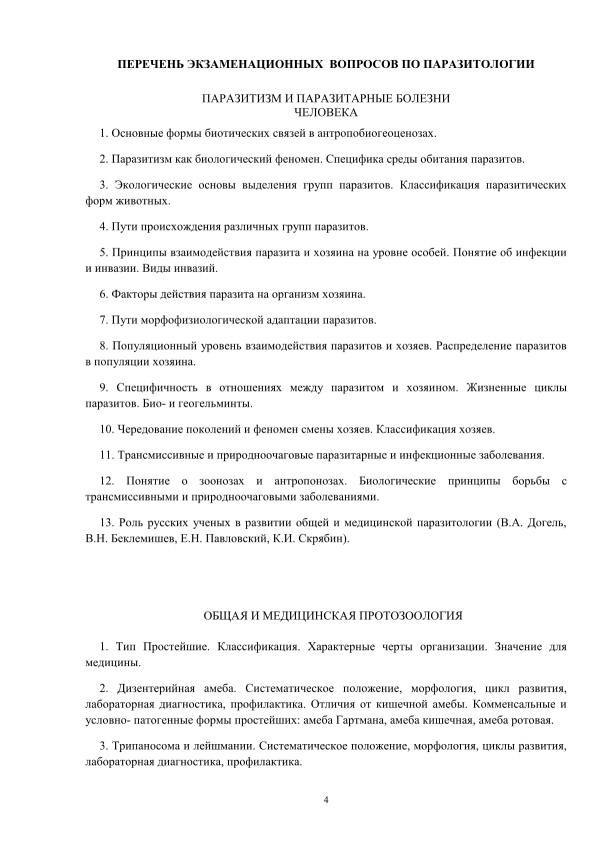 ПЕРЕЧЕНЬ ЭКЗАМЕНАЦИОННЫХ ВОПРОСОВ ПО ПАРАЗИТОЛОГИИ

ПАРАЗИТИЗМ И ПАРАЗИТАРНЫЕ БОЛЕЗНИ ЧЕЛОВЕКА

1. Основные формы биотических связей в антропобиогеоценозах.

2. Паразитизм как биологический феномен. Специфика среды обитания паразитов.

3. Экологические основы выделения групп паразитов. Классификация паразитических форм животных.

4. Пути происхождения различных групп паразитов.

5. Принципы взаимодействия паразита и хозяина на уровне особей. Понятие об инфекции и инвазии. Виды инвазий.

6. Факторы действия паразита на организм хозяина.

7. Пути морфофизиологической адаптации паразитов.

8. Популяционный уровень взаимодействия паразитов и хозяев. Распределение паразитов в популяции хозяина.

9. Специфичность в отношениях между паразитом и хозяином. Жизненные циклы паразитов. Био- и геогельминты.

10. Чередование поколений и феномен смены хозяев. Классификация хозяев.

11. Трансмиссивные и природноочаговые паразитарные и инфекционные заболевания.

12. Понятие о зоонозах и антропонозах. Биологические принципы борьбы с трансмиссивными и природноочаговыми заболеваниями.

13. Роль русских ученых в развитии общей и медицинской паразитологии (В.А. Догель, В.Н. Беклемишев, Е.Н. Павловский, К.И. Скрябин).

ОБЩАЯ И МЕДИЦИНСКАЯ ПРОТОЗООЛОГИЯ

1. Тип Простейшие. Классификация. Характерные черты организации. Значение для медицины.

2. Дизентерийная амеба. Систематическое положение, морфология, цикл развития, лабораторная диагностика, профилактика. Отличия от кишечной амебы. Комменсальные и условно- патогенные формы простейших: амеба Гартмана, амеба кишечная, амеба ротовая.

3. Трипаносома и лейшмании. Систематическое положение, морфология, циклы развития, лабораторная диагностика, профилактика.

4